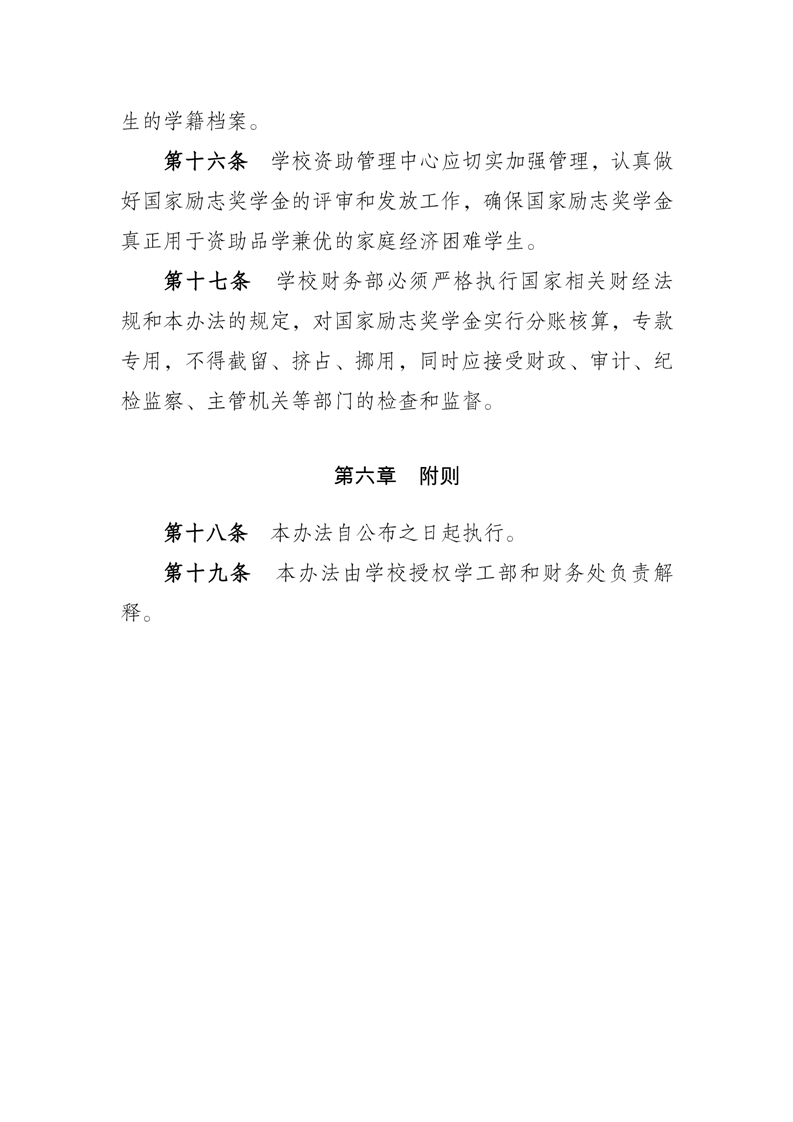 生的学籍档案。

第十六条　学校资助管理中心应切实加强管理，认真做好国家励志奖学金的评审和发放工作，确保国家励志奖学金真正用于资助品学兼优的家庭经济困难学生。

第十七条　学校财务部必须严格执行国家相关财经法规和本办法的规定，对国家励志奖学金实行分账核算，专款专用，不得截留、挤占、挪用，同时应接受财政、审计、纪检监察、主管机关等部门的检查和监督。

第六章　附则

第十八条　本办法自公布之日起执行。

第十九条　本办法由学校授权学工部和财务处负责解释。